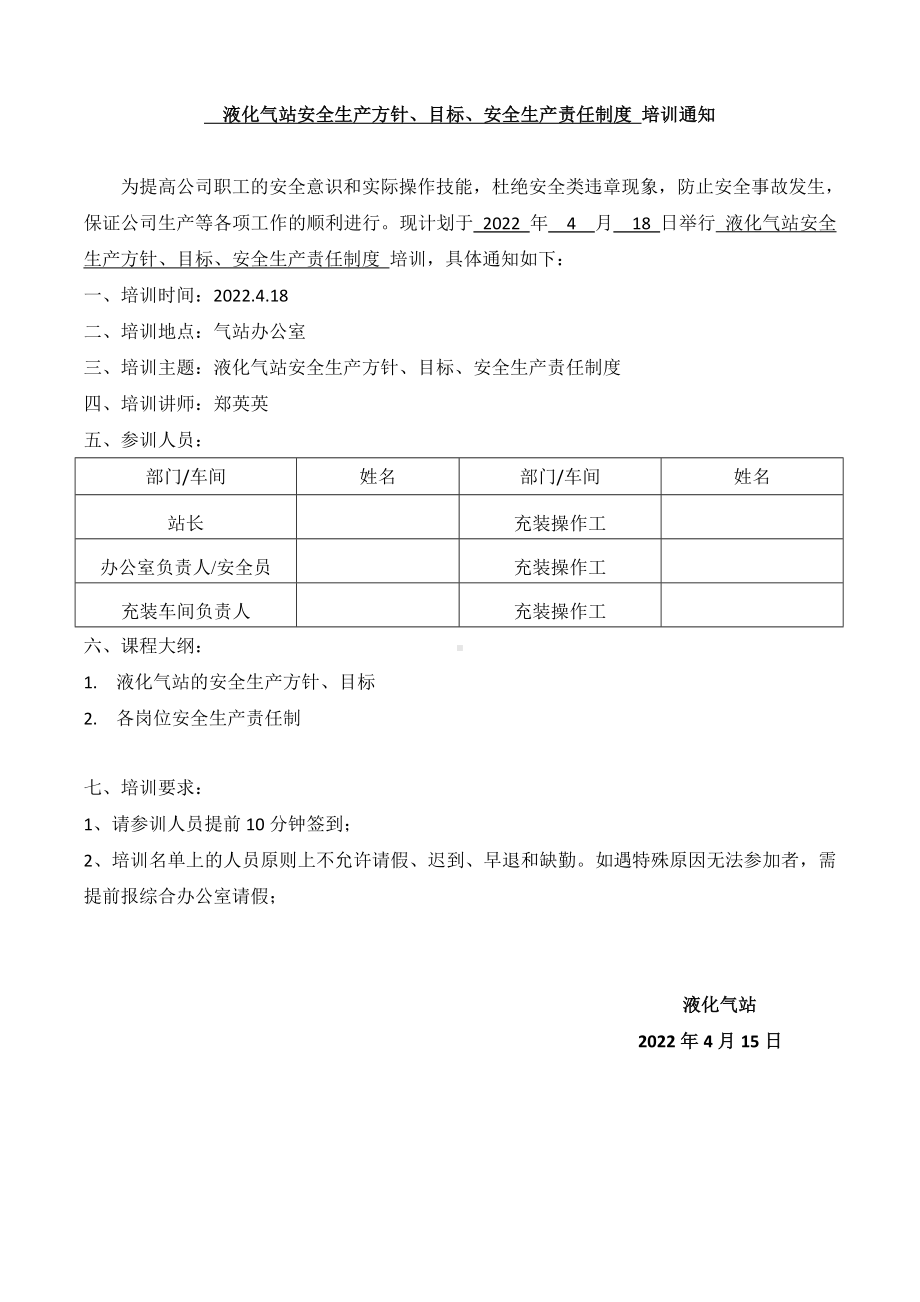 液化气站安全生产方针、目标、安全生产责任制度 培训通知

为提高公司职工的安全意识和实际操作技能，杜绝安全类违章现象，防止安全事故发生，保证公司生产等各项工作的顺利进行。现计划于 2022 年 4 月 18 日举行 液化气站安全生产方针、目标、安全生产责任制度 培训，具体通知如下：

一、培训时间：2022.4.18

二、培训地点：气站办公室

三、培训主题：液化气站安全生产方针、目标、安全生产责任制度

四、培训讲师：郑英英

五、参训人员：

| 部门/车间 | 姓名 | 部门/车间 | 姓名 |
|---|---|---|---|
| 站长 | | 充装操作工 | |
| 办公室负责人/安全员 | | 充装操作工 | |
| 充装车间负责人 | | 充装操作工 | |

六、课程大纲：

1. 液化气站的安全生产方针、目标

2. 各岗位安全生产责任制

七、培训要求：

1、请参训人员提前 10 分钟签到；

2、培训名单上的人员原则上不允许请假、迟到、早退和缺勤。如遇特殊原因无法参加者，需提前报综合办公室请假；

液化气站

2022 年 4 月 15 日